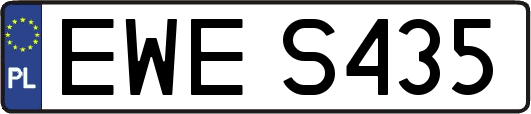 PL
EWE S435